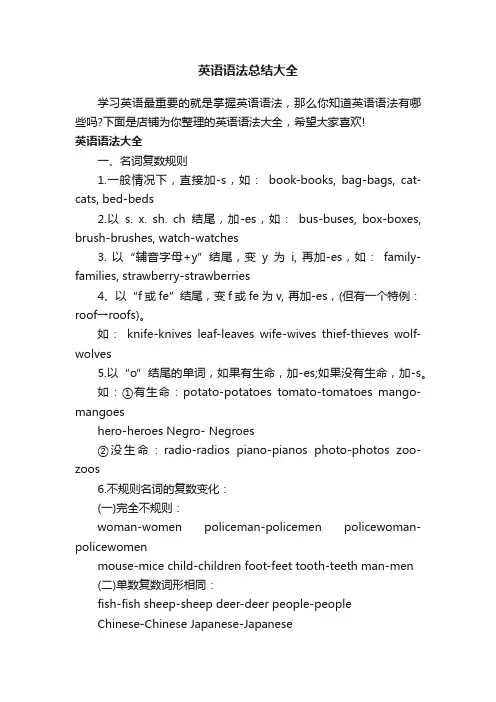 英语语法总结大全

学习英语最重要的就是掌握英语语法，那么你知道英语语法有哪些吗?下面是店铺为你整理的英语语法大全，希望大家喜欢!

英语语法大全

一、名词复数规则

1.一般情况下，直接加-s，如： book-books, bag-bags, cat-cats, bed-beds

2.以 s. x. sh. ch 结尾，加-es，如： bus-buses, box-boxes, brush-brushes, watch-watches

3. 以“辅音字母+y”结尾，变 y 为 i, 再加-es，如： family-families, strawberry-strawberries

4、以“f 或 fe”结尾，变 f 或 fe 为 v, 再加-es，(但有一个特例：roof—roofs)。

如： knife-knives leaf-leaves wife-wives thief-thieves wolf-wolves

5.以“o”结尾的单词，如果有生命，加-es;如果没有生命，加-s。

如：①有生命：potato-potatoes tomato-tomatoes mango-mangoes

hero-heroes Negro- Negroes

②没生命：radio-radios piano-pianos photo-photos zoo-zoos

6.不规则名词的复数变化：

(一)完全不规则：

woman-women policeman-policemen policewoman-policewomen

mouse-mice child-children foot-feet tooth-teeth man-men

(二)单数复数词形相同：

fish-fish sheep-sheep deer-deer people-people

Chinese-Chinese Japanese-Japanese